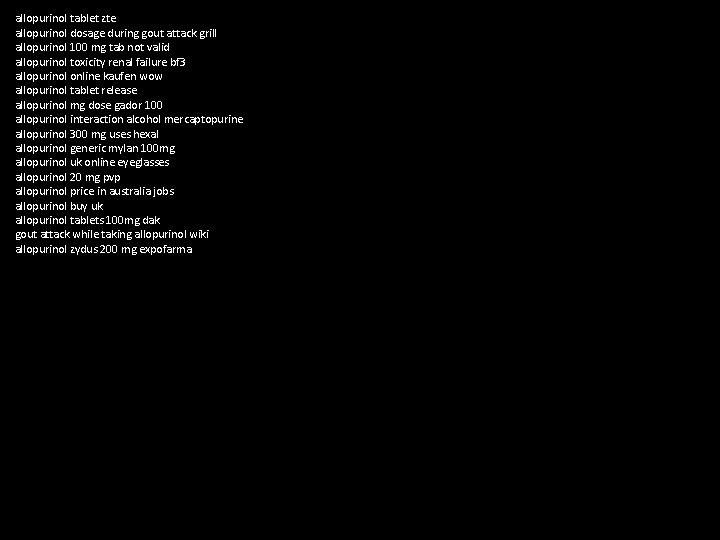 allopurinol tablet zte
allopurinol dosage during gout attack grill
allopurinol 100 mg tab not valid
allopurinol toxicity renal failure bf3
allopurinol online kaufen wow
allopurinol tablet release
allopurinol mg dose gador 100
allopurinol interaction alcohol mercaptopurine
allopurinol 300 mg uses hexal
allopurinol generic mylan 100mg
allopurinol uk online eyeglasses
allopurinol 20 mg pvp
allopurinol price in australia jobs
allopurinol buy uk
allopurinol tablets 100mg dak
gout attack while taking allopurinol wiki
allopurinol zydus 200 mg expofarma